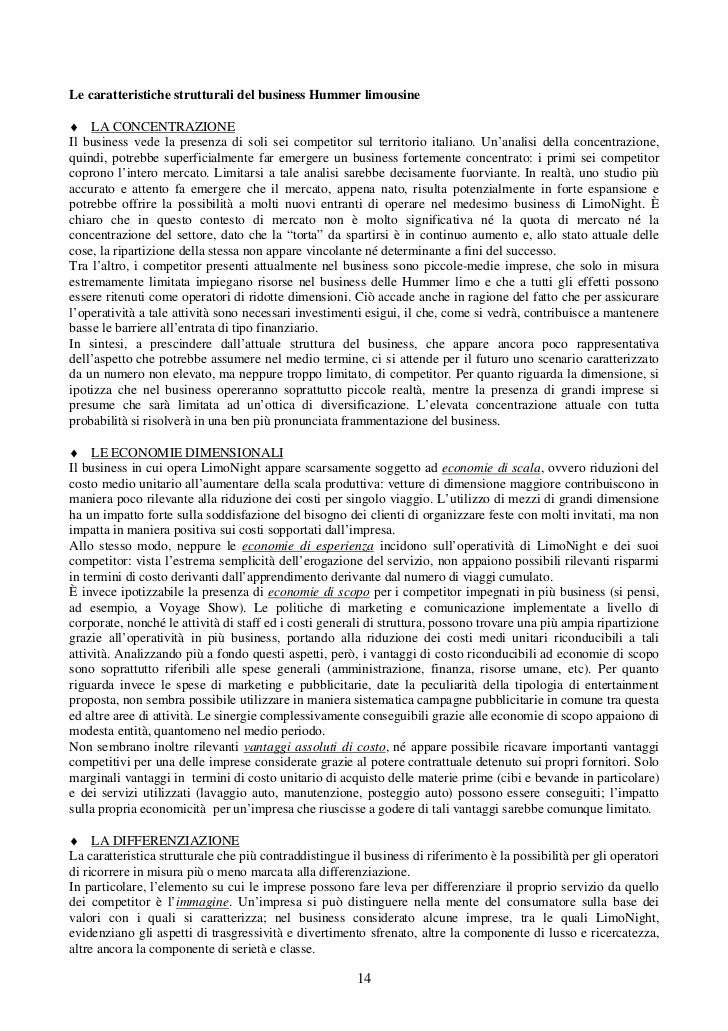 Le caratteristiche strutturali del business Hummer limousine

♦ LA CONCENTRAZIONE
Il business vede la presenza di soli sei competitor sul territorio italiano. Un'analisi della concentrazione, quindi, potrebbe superficialmente far emergere un business fortemente concentrato: i primi sei competitor coprono l'intero mercato. Limitarsi a tale analisi sarebbe decisamente fuorviante. In realtà, uno studio più accurato e attento fa emergere che il mercato, appena nato, risulta potenzialmente in forte espansione e potrebbe offrire la possibilità a molti nuovi entranti di operare nel medesimo business di LimoNight. È chiaro che in questo contesto di mercato non è molto significativa né la quota di mercato né la concentrazione del settore, dato che la "torta" da spartirsi è in continuo aumento e, allo stato attuale delle cose, la ripartizione della stessa non appare vincolante né determinante a fini del successo.
Tra l'altro, i competitor presenti attualmente nel business sono piccole-medie imprese, che solo in misura estremamente limitata impiegano risorse nel business delle Hummer limo e che a tutti gli effetti possono essere ritenuti come operatori di ridotte dimensioni. Ciò accade anche in ragione del fatto che per assicurare l'operatività a tale attività sono necessari investimenti esigui, il che, come si vedrà, contribuisce a mantenere basse le barriere all'entrata di tipo finanziario.
In sintesi, a prescindere dall'attuale struttura del business, che appare ancora poco rappresentativa dell'aspetto che potrebbe assumere nel medio termine, ci si attende per il futuro uno scenario caratterizzato da un numero non elevato, ma neppure troppo limitato, di competitor. Per quanto riguarda la dimensione, si ipotizza che nel business opereranno soprattutto piccole realtà, mentre la presenza di grandi imprese si presume che sarà limitata ad un'ottica di diversificazione. L'elevata concentrazione attuale con tutta probabilità si risolverà in una ben più pronunciata frammentazione del business.

♦ LE ECONOMIE DIMENSIONALI
Il business in cui opera LimoNight appare scarsamente soggetto ad economie di scala, ovvero riduzioni del costo medio unitario all'aumentare della scala produttiva: vetture di dimensione maggiore contribuiscono in maniera poco rilevante alla riduzione dei costi per singolo viaggio. L'utilizzo di mezzi di grandi dimensione ha un impatto forte sulla soddisfazione del bisogno dei clienti di organizzare feste con molti invitati, ma non impatta in maniera positiva sui costi sopportati dall'impresa.
Allo stesso modo, neppure le economie di esperienza incidono sull'operatività di LimoNight e dei suoi competitor: vista l'estrema semplicità dell'erogazione del servizio, non appaiono possibili rilevanti risparmi in termini di costo derivanti dall'apprendimento derivante dal numero di viaggi cumulato.
È invece ipotizzabile la presenza di economie di scopo per i competitor impegnati in più business (si pensi, ad esempio, a Voyage Show). Le politiche di marketing e comunicazione implementate a livello di corporate, nonché le attività di staff ed i costi generali di struttura, possono trovare una più ampia ripartizione grazie all'operatività in più business, portando alla riduzione dei costi medi unitari riconducibili a tali attività. Analizzando più a fondo questi aspetti, però, i vantaggi di costo riconducibili ad economie di scopo sono soprattutto riferibili alle spese generali (amministrazione, finanza, risorse umane, etc). Per quanto riguarda invece le spese di marketing e pubblicitarie, date la peculiarità della tipologia di entertainment proposta, non sembra possibile utilizzare in maniera sistematica campagne pubblicitarie in comune tra questa ed altre aree di attività. Le sinergie complessivamente conseguibili grazie alle economie di scopo appaiono di modesta entità, quantomeno nel medio periodo.
Non sembrano inoltre rilevanti vantaggi assoluti di costo, né appare possibile ricavare importanti vantaggi competitivi per una delle imprese considerate grazie al potere contrattuale detenuto sui propri fornitori. Solo marginali vantaggi in termini di costo unitario di acquisto delle materie prime (cibi e bevande in particolare) e dei servizi utilizzati (lavaggio auto, manutenzione, posteggio auto) possono essere conseguiti; l'impatto sulla propria economicità per un'impresa che riuscisse a godere di tali vantaggi sarebbe comunque limitato.

♦ LA DIFFERENZIAZIONE
La caratteristica strutturale che più contraddistingue il business di riferimento è la possibilità per gli operatori di ricorrere in misura più o meno marcata alla differenziazione.
In particolare, l'elemento su cui le imprese possono fare leva per differenziare il proprio servizio da quello dei competitor è l'immagine. Un'impresa si può distinguere nella mente del consumatore sulla base dei valori con i quali si caratterizza; nel business considerato alcune imprese, tra le quali LimoNight, evidenziano gli aspetti di trasgressività e divertimento sfrenato, altre la componente di lusso e ricercatezza, altre ancora la componente di serietà e classe.

14